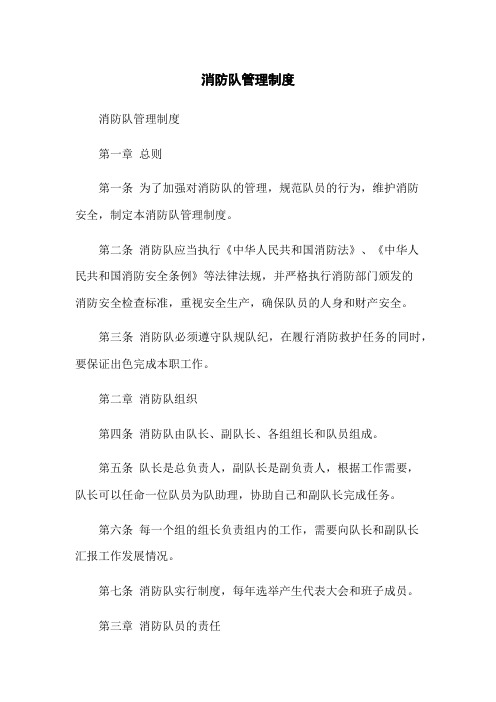 消防队管理制度

消防队管理制度

第一章 总则

第一条 为了加强对消防队的管理，规范队员的行为，维护消防安全，制定本消防队管理制度。

第二条 消防队应当执行《中华人民共和国消防法》、《中华人民共和国消防安全条例》等法律法规，并严格执行消防部门颁发的消防安全检查标准，重视安全生产，确保队员的人身和财产安全。

第三条 消防队必须遵守队规队纪，在履行消防救护任务的同时，要保证出色完成本职工作。

第二章 消防队组织

第四条 消防队由队长、副队长、各组组长和队员组成。

第五条 队长是总负责人，副队长是副负责人，根据工作需要，队长可以任命一位队员为队助理，协助自己和副队长完成任务。

第六条 每一个组的组长负责组内的工作，需要向队长和副队长汇报工作发展情况。

第七条 消防队实行制度，每年选举产生代表大会和班子成员。

第三章 消防队员的责任